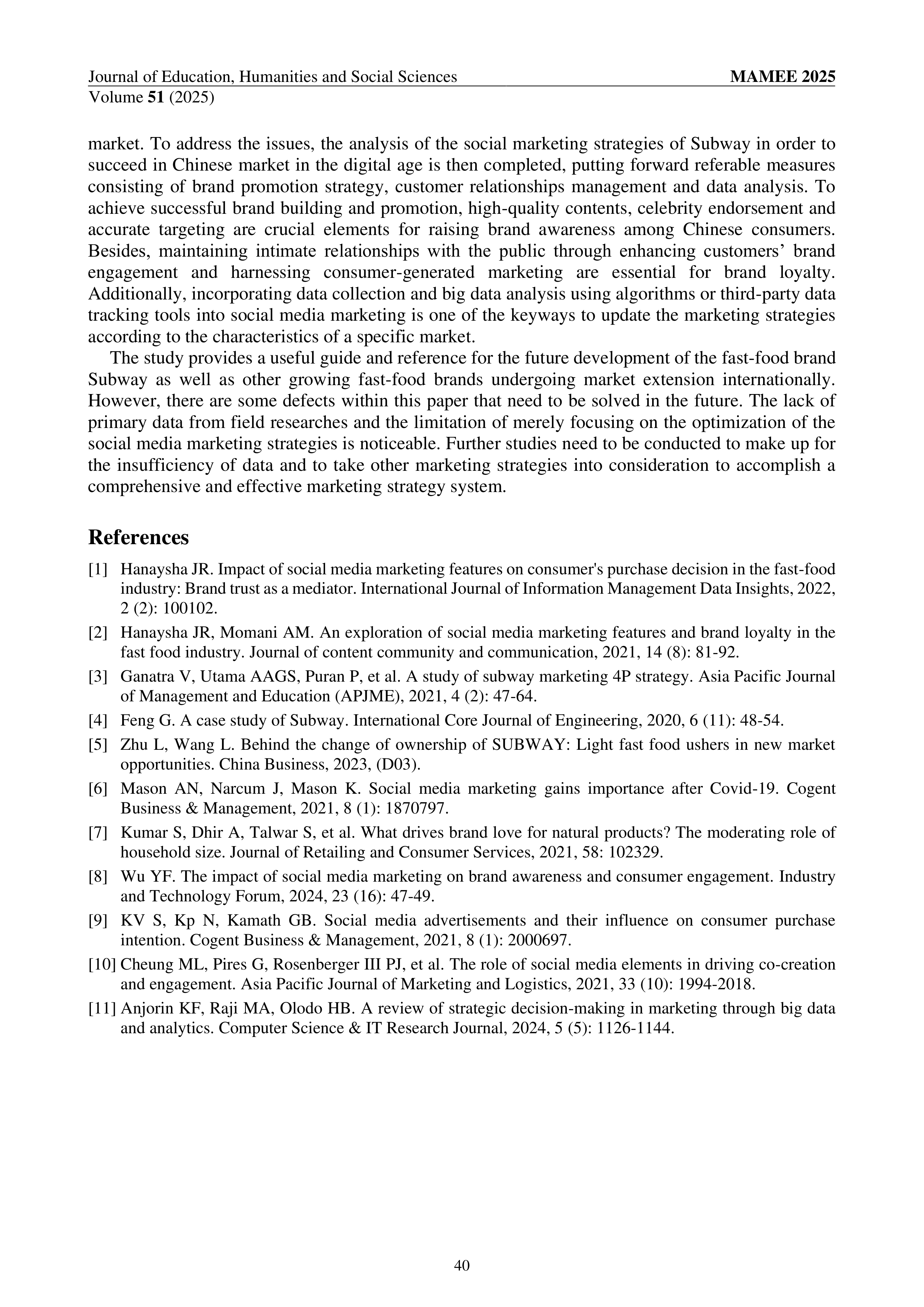 Journal of Education, Humanities and Social Sciences
MAMEE 2025
Volume 51 (2025)

market. To address the issues, the analysis of the social marketing strategies of Subway in order to succeed in Chinese market in the digital age is then completed, putting forward referable measures consisting of brand promotion strategy, customer relationships management and data analysis. To achieve successful brand building and promotion, high-quality contents, celebrity endorsement and accurate targeting are crucial elements for raising brand awareness among Chinese consumers. Besides, maintaining intimate relationships with the public through enhancing customers' brand engagement and harnessing consumer-generated marketing are essential for brand loyalty. Additionally, incorporating data collection and big data analysis using algorithms or third-party data tracking tools into social media marketing is one of the keyways to update the marketing strategies according to the characteristics of a specific market.

The study provides a useful guide and reference for the future development of the fast-food brand Subway as well as other growing fast-food brands undergoing market extension internationally. However, there are some defects within this paper that need to be solved in the future. The lack of primary data from field researches and the limitation of merely focusing on the optimization of the social media marketing strategies is noticeable. Further studies need to be conducted to make up for the insufficiency of data and to take other marketing strategies into consideration to accomplish a comprehensive and effective marketing strategy system.

References

[1] Hanaysha JR. Impact of social media marketing features on consumer's purchase decision in the fast-food industry: Brand trust as a mediator. International Journal of Information Management Data Insights, 2022, 2 (2): 100102.

[2] Hanaysha JR, Momani AM. An exploration of social media marketing features and brand loyalty in the fast food industry. Journal of content community and communication, 2021, 14 (8): 81-92.

[3] Ganatra V, Utama AAGS, Puran P, et al. A study of subway marketing 4P strategy. Asia Pacific Journal of Management and Education (APJME), 2021, 4 (2): 47-64.

[4] Feng G. A case study of Subway. International Core Journal of Engineering, 2020, 6 (11): 48-54.

[5] Zhu L, Wang L. Behind the change of ownership of SUBWAY: Light fast food ushers in new market opportunities. China Business, 2023, (D03).

[6] Mason AN, Narcum J, Mason K. Social media marketing gains importance after Covid-19. Cogent Business & Management, 2021, 8 (1): 1870797.

[7] Kumar S, Dhir A, Talwar S, et al. What drives brand love for natural products? The moderating role of household size. Journal of Retailing and Consumer Services, 2021, 58: 102329.

[8] Wu YF. The impact of social media marketing on brand awareness and consumer engagement. Industry and Technology Forum, 2024, 23 (16): 47-49.

[9] KV S, Kp N, Kamath GB. Social media advertisements and their influence on consumer purchase intention. Cogent Business & Management, 2021, 8 (1): 2000697.

[10] Cheung ML, Pires G, Rosenberger III PJ, et al. The role of social media elements in driving co-creation and engagement. Asia Pacific Journal of Marketing and Logistics, 2021, 33 (10): 1994-2018.

[11] Anjorin KF, Raji MA, Olodo HB. A review of strategic decision-making in marketing through big data and analytics. Computer Science & IT Research Journal, 2024, 5 (5): 1126-1144.

40